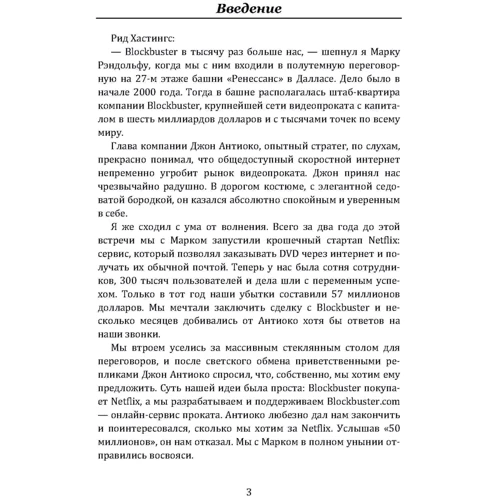 Введение

Рид Хастингс:

— Blockbuster в тысячу раз больше нас, — шепнул я Марку Рэндольфу, когда мы с ним входили в полутемную переговорную на 27-м этаже башни «Ренессанс» в Далласе. Дело было в начале 2000 года. Тогда в башне располагалась штаб-квартира компании Blockbuster, крупнейшей сети видеопроката с капиталом в шесть миллиардов долларов и с тысячами точек по всему миру.

Глава компании Джон Антиоко, опытный стратег, по слухам, прекрасно понимал, что общедоступный скоростной интернет непременно угробит рынок видеопроката. Джон принял нас чрезвычайно радушно. В дорогом костюме, с элегантной седоватой бородкой, он казался абсолютно спокойным и уверенным в себе.

Я же сходил с ума от волнения. Всего за два года до этой встречи мы с Марком запустили крошечный стартап Netflix: сервис, который позволял заказывать DVD через интернет и получать их обычной почтой. Теперь у нас была сотня сотрудников, 300 тысяч пользователей и дела шли с переменным успехом. Только в тот год наши убытки составили 57 миллионов долларов. Мы мечтали заключить сделку с Blockbuster и несколько месяцев добивались от Антиоко хотя бы ответов на наши звонки.

Мы втроем уселись за массивным стеклянным столом для переговоров, и после светского обмена приветственными репликами Джон Антиоко спросил, что, собственно, мы хотим ему предложить. Суть нашей идеи была проста: Blockbuster покупает Netflix, а мы разрабатываем и поддерживаем Blockbuster.com — онлайн-сервис проката. Антиоко любезно дал нам закончить и поинтересовался, сколько мы хотим за Netflix. Услышав «50 миллионов», он нам отказал. Мы с Марком в полном унынии отправились восвояси.

3